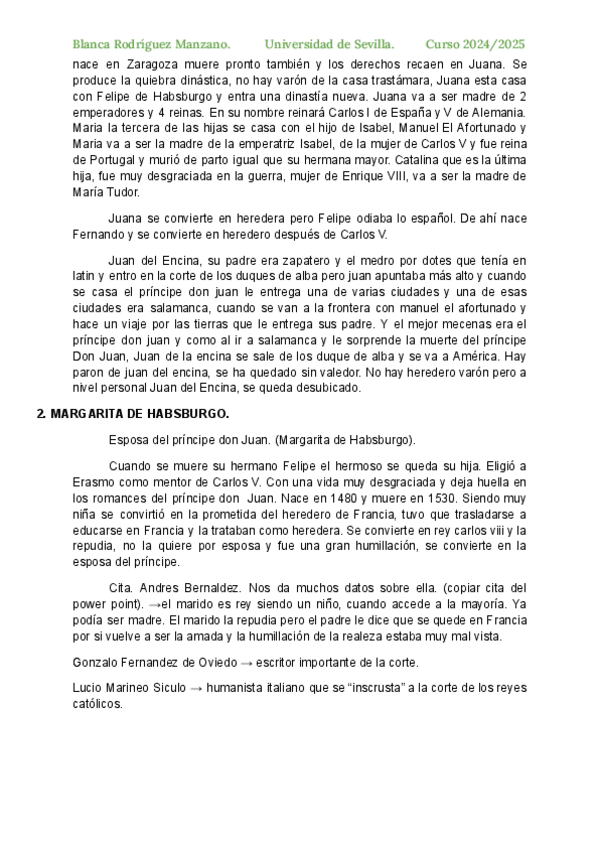 Blanca Rodríguez Manzano. Universidad de Sevilla. Curso 2024/2025

nace en Zaragoza muere pronto también y los derechos recaen en Juana. Se produce la quiebra dinástica, no hay varón de la casa trastámara, Juana esta casa con Felipe de Habsburgo y entra una dinastía nueva. Juana va a ser madre de 2 emperadores y 4 reinas. En su nombre reinará Carlos I de España y V de Alemania. Maria la tercera de las hijas se casa con el hijo de Isabel, Manuel El Afortunado y Maria va a ser la madre de la emperatriz Isabel, de la mujer de Carlos V y fue reina de Portugal y murió de parto igual que su hermana mayor. Catalina que es la última hija, fue muy desgraciada en la guerra, mujer de Enrique VIII, va a ser la madre de María Tudor.

Juana se convierte en heredera pero Felipe odiaba lo español. De ahí nace Fernando y se convierte en heredero después de Carlos V.

Juan del Encina, su padre era zapatero y el medro por dotes que tenía en latin y entro en la corte de los duques de alba pero juan apuntaba más alto y cuando se casa el príncipe don juan le entrega una de varias ciudades y una de esas ciudades era salamanca, cuando se van a la frontera con manuel el afortunado y hace un viaje por las tierras que le entrega sus padre. Y el mejor mecenas era el príncipe don juan y como al ir a salamanca y le sorprende la muerte del príncipe Don Juan, Juan de la encina se sale de los duque de alba y se va a América. Hay paron de juan del encina, se ha quedado sin valedor. No hay heredero varón pero a nivel personal Juan del Encina, se queda desubicado.

2. MARGARITA DE HABSBURGO.

Esposa del príncipe don Juan. (Margarita de Habsburgo).

Cuando se muere su hermano Felipe el hermoso se queda su hija. Eligió a Erasmo como mentor de Carlos V. Con una vida muy desgraciada y deja huella en los romances del príncipe don Juan. Nace en 1480 y muere en 1530. Siendo muy niña se convirtió en la prometida del heredero de Francia, tuvo que trasladarse a educarse en Francia y la trataban como heredera. Se convierte en rey carlos viii y la repudia, no la quiere por esposa y fue una gran humillación, se convierte en la esposa del príncipe.

Cita. Andres Bernaldez. Nos da muchos datos sobre ella. (copiar cita del power point). →el marido es rey siendo un niño, cuando accede a la mayoría. Ya podía ser madre. El marido la repudia pero el padre le dice que se quede en Francia por si vuelve a ser la amada y la humillación de la realeza estaba muy mal vista.

Gonzalo Fernandez de Oviedo → escritor importante de la corte.

Lucio Marineo Siculo → humanista italiano que se “inscrusta” a la corte de los reyes católicos.